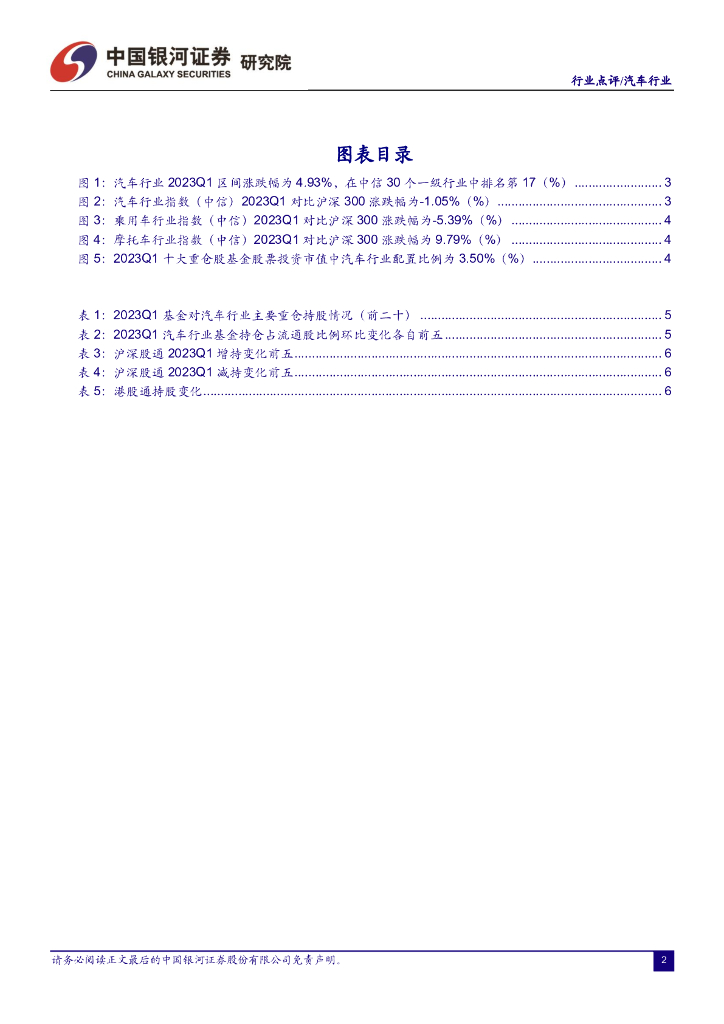 中国银河证券 研究院
CHINA GALAXY SECURITIES

行业点评/汽车行业

图表目录

图1:汽车行业2023Q1区间涨跌幅为4.93%、在中信30个一级行业中排名第17(%) 3
图2:汽车行业指数(中信)2023Q1对比沪深300涨跌幅为-1.05%(%) 3
图3:乘用车行业指数(中信)2023Q1对比沪深300涨跌幅为-5.39%(%) 4
图4:摩托车行业指数(中信)2023Q1对比沪深300涨跌幅为9.79%(%) 4
图5:2023Q1十大重仓股基金股票投资市值中汽车行业配置比例为3.50%(%) 4

表1:2023Q1基金对汽车行业主要重仓持股情况(前二十) 5
表2:2023Q1汽车行业基金持仓占流通股比例环比变化各自前五 5
表3:沪深股通2023Q1增持变化前五 6
表4:沪深股通2023Q1减持变化前五 6
表5:港股通持股变化 6

请务必阅读正文最后的中国银河证券股份有限公司免责声明。

2